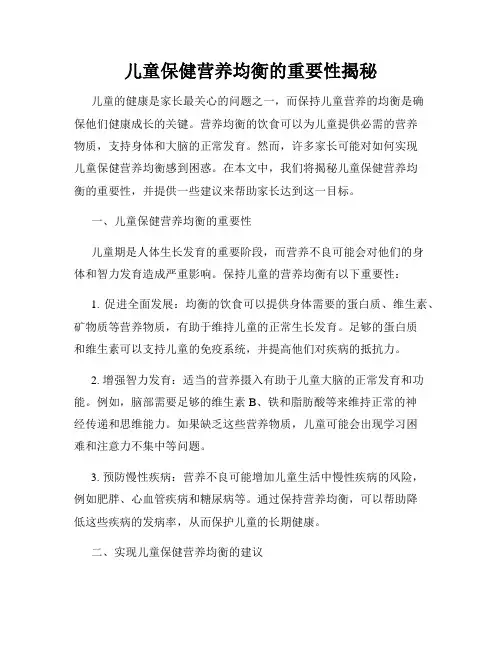 儿童保健营养均衡的重要性揭秘

儿童的健康是家长最关心的问题之一，而保持儿童营养的均衡是确保他们健康成长的关键。营养均衡的饮食可以为儿童提供必需的营养物质，支持身体和大脑的正常发育。然而，许多家长可能对如何实现儿童保健营养均衡感到困惑。在本文中，我们将揭秘儿童保健营养均衡的重要性，并提供一些建议来帮助家长达到这一目标。

一、儿童保健营养均衡的重要性

儿童期是人体生长发育的重要阶段，而营养不良可能会对他们的身体和智力发育造成严重影响。保持儿童的营养均衡有以下重要性：

1. 促进全面发展：均衡的饮食可以提供身体需要的蛋白质、维生素、矿物质等营养物质，有助于维持儿童的正常生长发育。足够的蛋白质和维生素可以支持儿童的免疫系统，并提高他们对疾病的抵抗力。

2. 增强智力发育：适当的营养摄入有助于儿童大脑的正常发育和功能。例如，脑部需要足够的维生素 B、铁和脂肪酸等来维持正常的神经传递和思维能力。如果缺乏这些营养物质，儿童可能会出现学习困难和注意力不集中等问题。

3. 预防慢性疾病：营养不良可能增加儿童生活中慢性疾病的风险，例如肥胖、心血管疾病和糖尿病等。通过保持营养均衡，可以帮助降低这些疾病的发病率，从而保护儿童的长期健康。

二、实现儿童保健营养均衡的建议